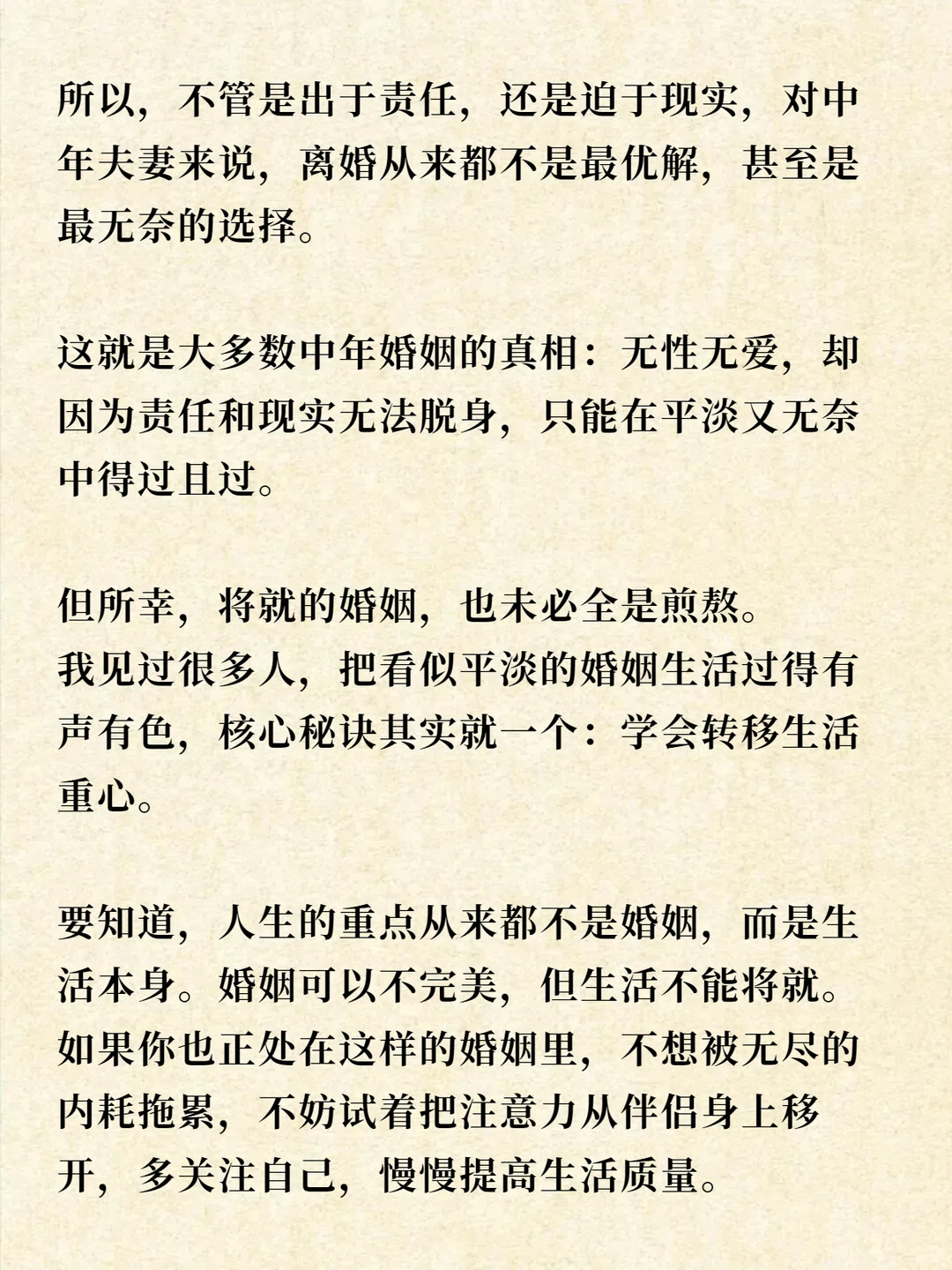 所以，不管是出于责任，还是迫于现实，对中年夫妻来说，离婚从来都不是最优解，甚至是最无奈的选择。

这就是大多数中年婚姻的真相：无性无爱，却因为责任和现实无法脱身，只能在平淡又无奈中得过且过。

但所幸，将就的婚姻，也未必全是煎熬。
我见过很多人，把看似平淡的婚姻生活过得有声有色，核心秘诀其实就一个：学会转移生活重心。

要知道，人生的重点从来都不是婚姻，而是生活本身。婚姻可以不完美，但生活不能将就。
如果你也正处在这样的婚姻里，不想被无尽的内耗拖累，不妨试着把注意力从伴侣身上移开，多关注自己，慢慢提高生活质量。